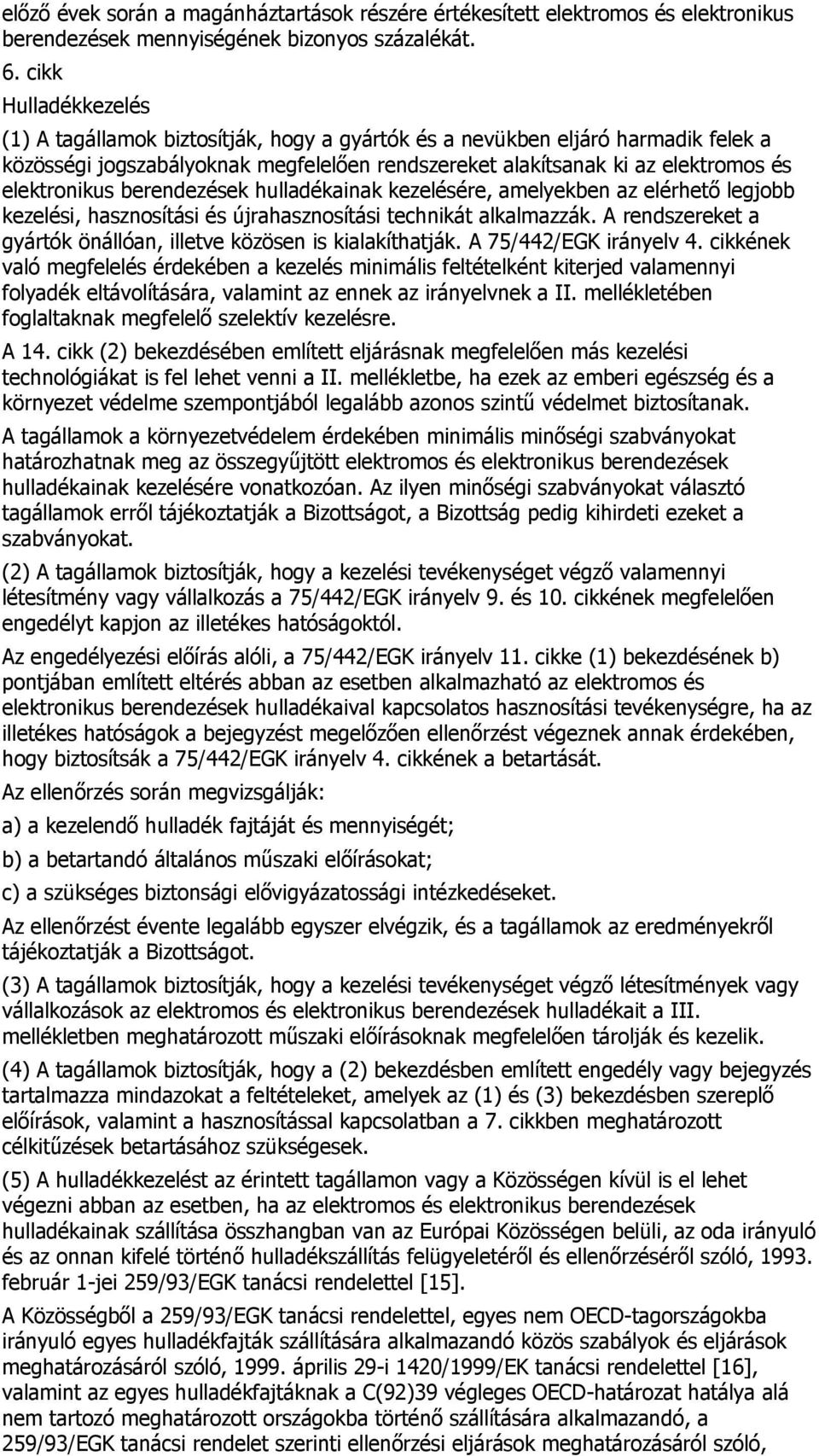 előző évek során a magánháztartások részére értékesített elektromos és elektronikus berendezések mennyiségének bizonyos százalékát.

6. cikk

Hulladékkezelés

(1) A tagállamok biztosítják, hogy a gyártók és a nevükben eljáró harmadik felek a közösségi jogszabályoknak megfelelően rendszereket alakítsanak ki az elektromos és elektronikus berendezések hulladékainak kezelésére, amelyekben az elérhető legjobb kezelési, hasznosítási és újrahasznosítási technikát alkalmazzák. A rendszereket a gyártók önállóan, illetve közösen is kialakíthatják. A 75/442/EGK irányelv 4. cikkének való megfelelés érdekében a kezelés minimális feltételként kiterjed valamennyi folyadék eltávolítására, valamint az ennek az irányelvnek a II. mellékletében foglaltaknak megfelelő szelektív kezelésre.

A 14. cikk (2) bekezdésében említett eljárásnak megfelelően más kezelési technológiákat is fel lehet venni a II. mellékletbe, ha ezek az emberi egészség és a környezet védelme szempontjából legalább azonos szintű védelmet biztosítanak.

A tagállamok a környezetvédelem érdekében minimális minőségi szabványokat határozhatnak meg az összegyűjtött elektromos és elektronikus berendezések hulladékainak kezelésére vonatkozóan. Az ilyen minőségi szabványokat választó tagállamok erről tájékoztatják a Bizottságot, a Bizottság pedig kihirdeti ezeket a szabványokat.

(2) A tagállamok biztosítják, hogy a kezelési tevékenységet végző valamennyi létesítmény vagy vállalkozás a 75/442/EGK irányelv 9. és 10. cikkének megfelelően engedélyt kapjon az illetékes hatóságoktól.

Az engedélyezési előírás alóli, a 75/442/EGK irányelv 11. cikke (1) bekezdésének b) pontjában említett eltérés abban az esetben alkalmazható az elektromos és elektronikus berendezések hulladékaival kapcsolatos hasznosítási tevékenységre, ha az illetékes hatóságok a bejegyzést megelőzően ellenőrzést végeznek annak érdekében, hogy biztosítsák a 75/442/EGK irányelv 4. cikkének a betartását.

Az ellenőrzés során megvizsgálják:

a) a kezelendő hulladék fajtáját és mennyiségét;

b) a betartandó általános műszaki előírásokat;

c) a szükséges biztonsági elővigyázatossági intézkedéseket.

Az ellenőrzést évente legalább egyszer elvégzik, és a tagállamok az eredményekről tájékoztatják a Bizottságot.

(3) A tagállamok biztosítják, hogy a kezelési tevékenységet végző létesítmények vagy vállalkozások az elektromos és elektronikus berendezések hulladékait a III. mellékletben meghatározott műszaki előírásoknak megfelelően tárolják és kezelik.

(4) A tagállamok biztosítják, hogy a (2) bekezdésben említett engedély vagy bejegyzés tartalmazza mindazokat a feltételeket, amelyek az (1) és (3) bekezdésben szereplő előírások, valamint a hasznosítással kapcsolatban a 7. cikkben meghatározott célkitűzések betartásához szükségesek.

(5) A hulladékkezelést az érintett tagállamon vagy a Közösségen kívül is el lehet végezni abban az esetben, ha az elektromos és elektronikus berendezések hulladékainak szállítása összhangban van az Európai Közösségen belüli, az oda irányuló és az onnan kifelé történő hulladékszállítás felügyeletéről és ellenőrzéséről szóló, 1993. február 1-jei 259/93/EGK tanácsi rendelettel [15].

A Közösségből a 259/93/EGK tanácsi rendelettel, egyes nem OECD-tagországokba irányuló egyes hulladékfajták szállítására alkalmazandó közös szabályok és eljárások meghatározásáról szóló, 1999. április 29-i 1420/1999/EK tanácsi rendelettel [16], valamint az egyes hulladékfajtáknak a C(92)39 végleges OECD-határozat hatálya alá nem tartozó meghatározott országokba történő szállítására alkalmazandó, a 259/93/EGK tanácsi rendelet szerinti ellenőrzési eljárások meghatározásáról szóló,